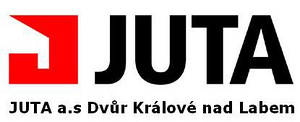 JUTA

JUTA a.s Dvůr Králové nad Labem